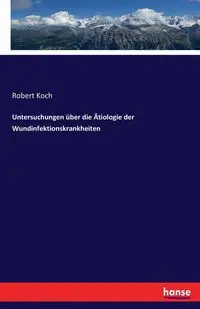 Robert Koch

Untersuchungen über die Ätiologie der Wundinfektionskrankheiten

hanse